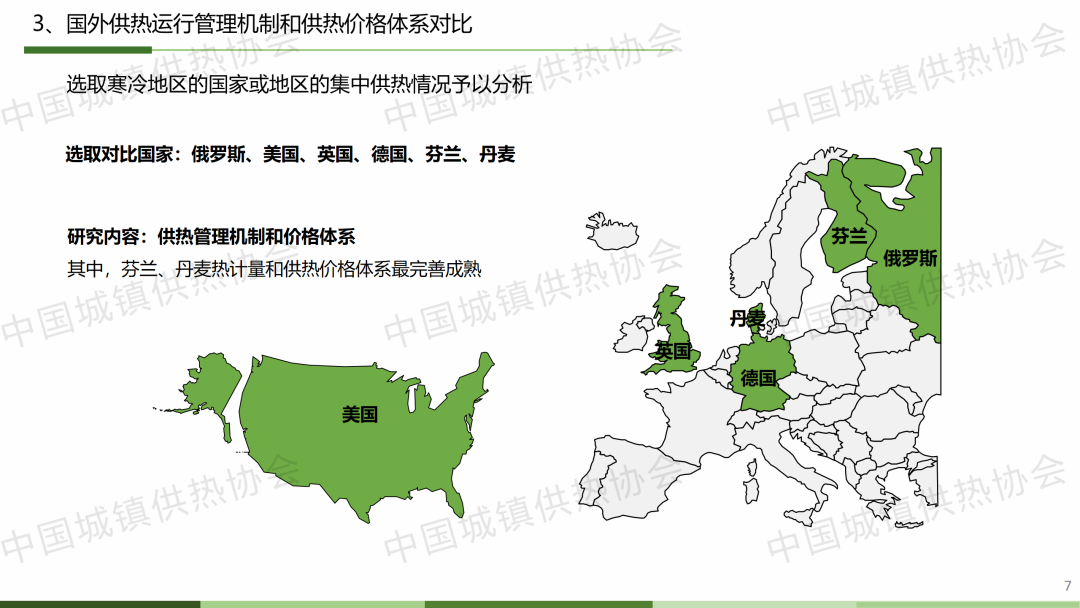 3、国外供热运行管理机制和供热价格体系对比

选取寒冷地区的国家或地区的集中供热情况予以分析

选取对比国家：俄罗斯、美国、英国、德国、芬兰、丹麦

研究内容：供热管理机制和价格体系

其中，芬兰、丹麦热计量和供热价格体系最完善成熟

美国

芬兰

俄罗斯

丹麦

英国

德国

7

中国城镇供热协会